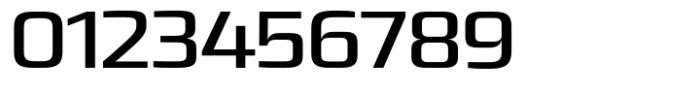 0123456789